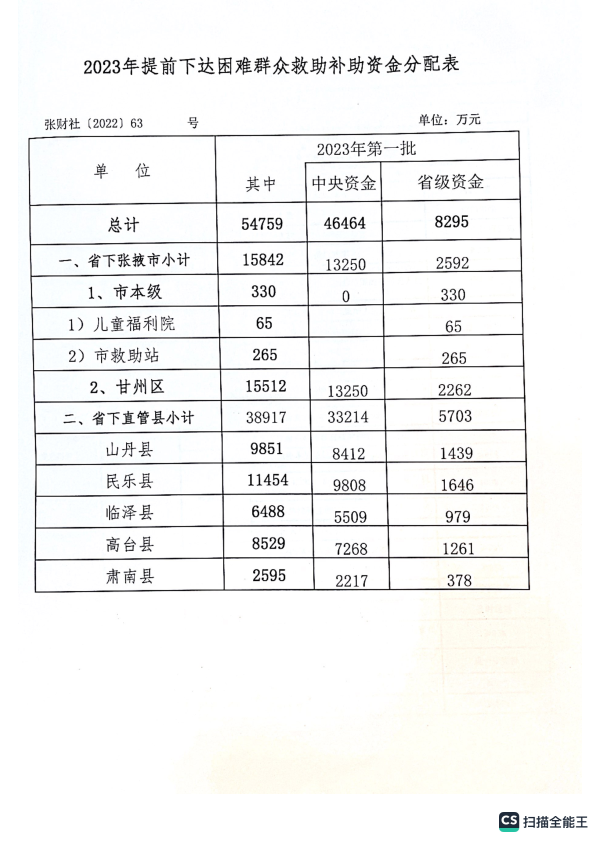 2023年提前下达困难群众救助补助资金分配表

张财社〔2022〕63　　号　　单位：万元

| 单　位 | 2023年第一批 | | |
|---|---|---|---|
| | 其中 | 中央资金 | 省级资金 |
| 总计 | 54759 | 46464 | 8295 |
| 一、省下张掖市小计 | 15842 | 13250 | 2592 |
| 1、市本级 | 330 | 0 | 330 |
| 1）儿童福利院 | 65 | | 65 |
| 2）市救助站 | 265 | | 265 |
| 2、甘州区 | 15512 | 13250 | 2262 |
| 二、省下直管县小计 | 38917 | 33214 | 5703 |
| 山丹县 | 9851 | 8412 | 1439 |
| 民乐县 | 11454 | 9808 | 1646 |
| 临泽县 | 6488 | 5509 | 979 |
| 高台县 | 8529 | 7268 | 1261 |
| 肃南县 | 2595 | 2217 | 378 |

CS 扫描全能王